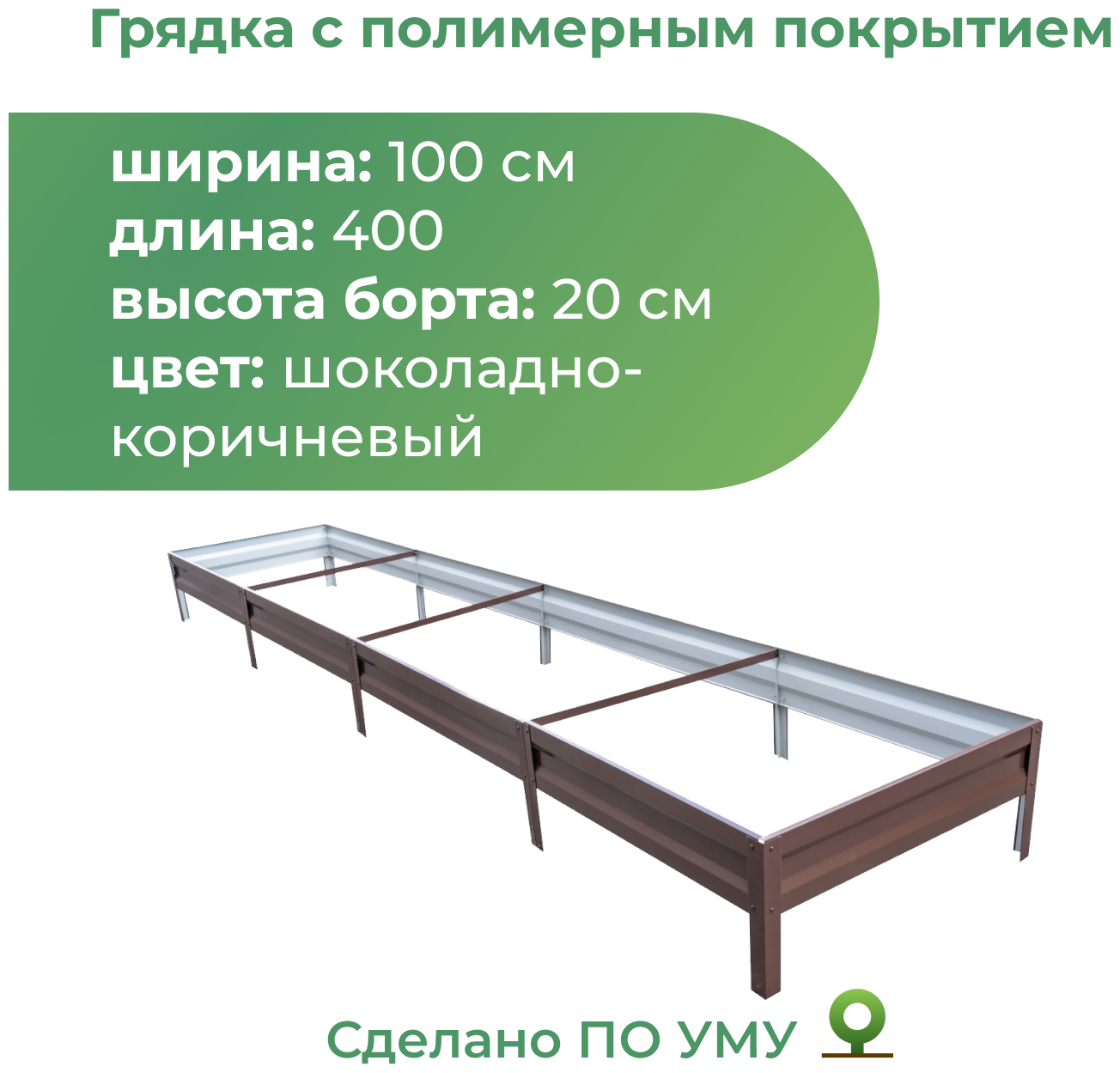 Грядка с полимерным покрытием

ширина: 100 см
длина: 400
высота борта: 20 см
цвет: шоколадно-коричневый

Сделано ПО УМУ